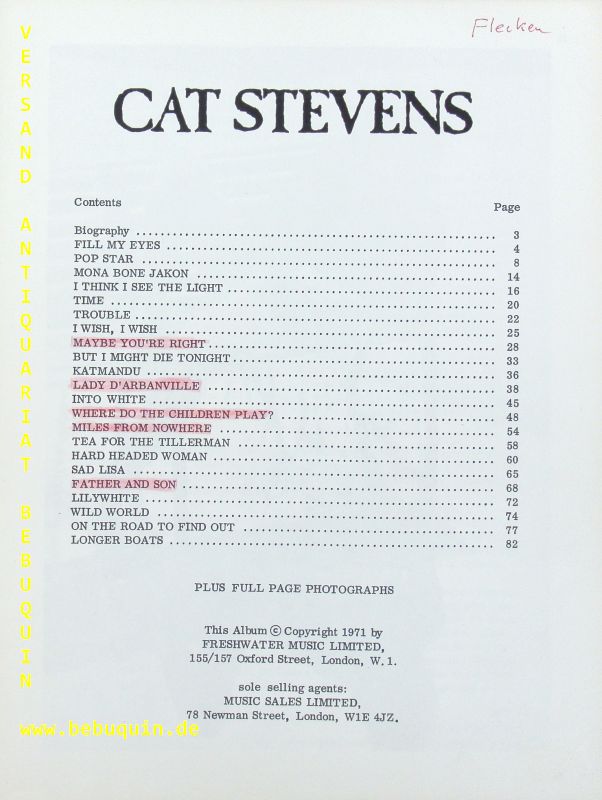 Flecken

CAT STEVENS

Contents
Page

Biography 3
FILL MY EYES 4
POP STAR 8
MONA BONE JAKON 14
I THINK I SEE THE LIGHT 16
TIME 20
TROUBLE 22
I WISH, I WISH 25
MAYBE YOU'RE RIGHT 28
BUT I MIGHT DIE TONIGHT 33
KATMANDU 36
LADY D'ARBANVILLE 38
INTO WHITE 45
WHERE DO THE CHILDREN PLAY? 48
MILES FROM NOWHERE 54
TEA FOR THE TILLERMAN 58
HARD HEADED WOMAN 60
SAD LISA 65
FATHER AND SON 68
LILYWHITE 72
WILD WORLD 74
ON THE ROAD TO FIND OUT 77
LONGER BOATS 82

PLUS FULL PAGE PHOTOGRAPHS

This Album © Copyright 1971 by
FRESHWATER MUSIC LIMITED,
155/157 Oxford Street, London, W.1.

sole selling agents:
MUSIC SALES LIMITED,
78 Newman Street, London, W1E 4JZ.

VERSAND ANTIQUARIAT BEBUQUIN
www.bebuquin.de